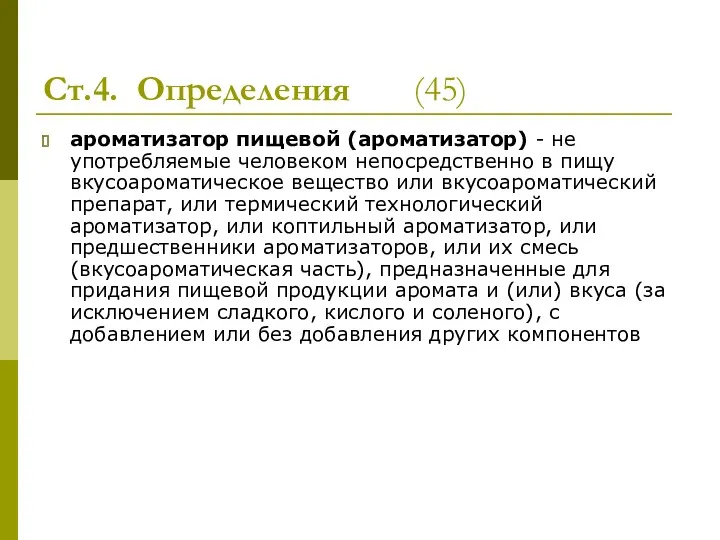 Ст.4. Определения (45)

ароматизатор пищевой (ароматизатор) - не употребляемые человеком непосредственно в пищу вкусоароматическое вещество или вкусоароматический препарат, или термический технологический ароматизатор, или коптильный ароматизатор, или предшественники ароматизаторов, или их смесь (вкусоароматическая часть), предназначенные для придания пищевой продукции аромата и (или) вкуса (за исключением сладкого, кислого и соленого), с добавлением или без добавления других компонентов